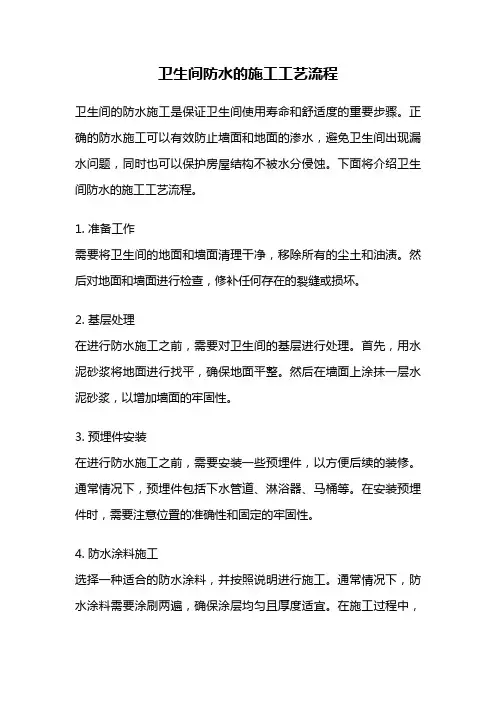 卫生间防水的施工工艺流程

卫生间的防水施工是保证卫生间使用寿命和舒适度的重要步骤。正确的防水施工可以有效防止墙面和地面的渗水，避免卫生间出现漏水问题，同时也可以保护房屋结构不被水分侵蚀。下面将介绍卫生间防水的施工工艺流程。

1. 准备工作
需要将卫生间的地面和墙面清理干净，移除所有的尘土和油渍。然后对地面和墙面进行检查，修补任何存在的裂缝或损坏。

2. 基层处理
在进行防水施工之前，需要对卫生间的基层进行处理。首先，用水泥砂浆将地面进行找平，确保地面平整。然后在墙面上涂抹一层水泥砂浆，以增加墙面的牢固性。

3. 预埋件安装
在进行防水施工之前，需要安装一些预埋件，以方便后续的装修。通常情况下，预埋件包括下水管道、淋浴器、马桶等。在安装预埋件时，需要注意位置的准确性和固定的牢固性。

4. 防水涂料施工
选择一种适合的防水涂料，并按照说明进行施工。通常情况下，防水涂料需要涂刷两遍，确保涂层均匀且厚度适宜。在施工过程中，